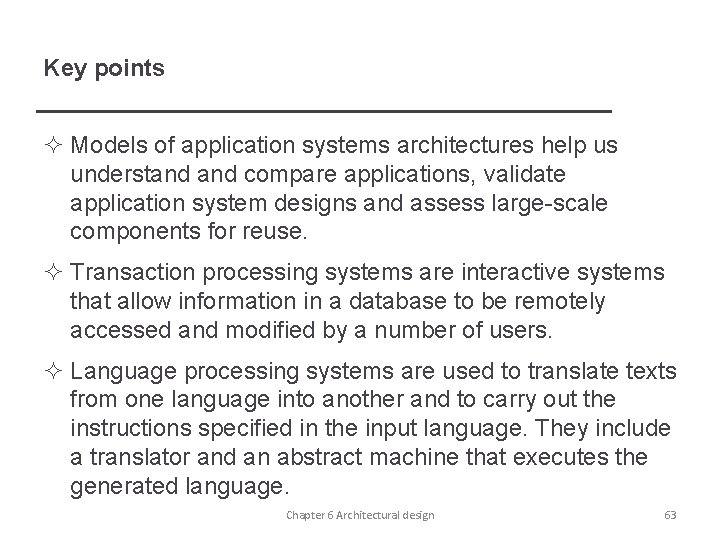 Key points

✧ Models of application systems architectures help us understand and compare applications, validate application system designs and assess large-scale components for reuse.

✧ Transaction processing systems are interactive systems that allow information in a database to be remotely accessed and modified by a number of users.

✧ Language processing systems are used to translate texts from one language into another and to carry out the instructions specified in the input language. They include a translator and an abstract machine that executes the generated language.

Chapter 6 Architectural design

63